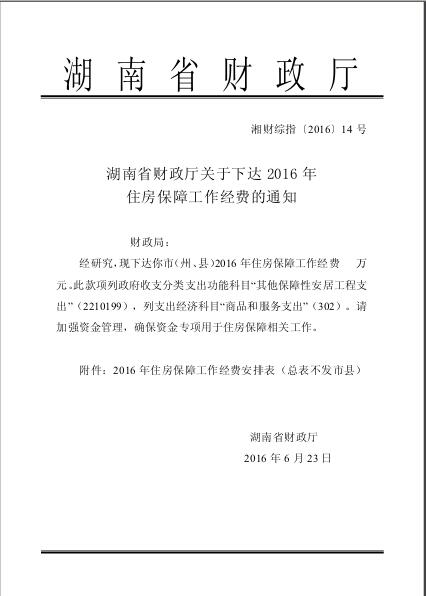 湖南省财政厅

湘财综指〔2016〕14 号

湖南省财政厅关于下达 2016 年
住房保障工作经费的通知

财政局：

经研究，现下达你市（州、县）2016 年住房保障工作经费　　万元。此款项列政府收支分类支出功能科目“其他保障性安居工程支出”（2210199），列支出经济科目“商品和服务支出”（302）。请加强资金管理，确保资金专项用于住房保障相关工作。

附件：2016 年住房保障工作经费安排表（总表不发市县）

湖南省财政厅
2016 年 6 月 23 日